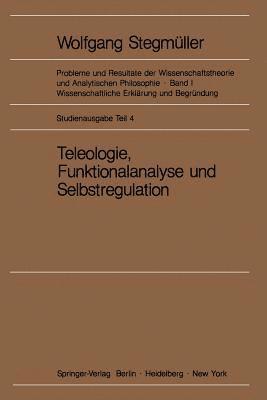 Wolfgang Stegmüller

Probleme und Resultate der Wissenschaftstheorie und Analytischen Philosophie · Band I
Wissenschaftliche Erklärung und Begründung

Studienausgabe Teil 4

Teleologie, Funktionalanalyse und Selbstregulation

Springer-Verlag Berlin · Heidelberg · New York